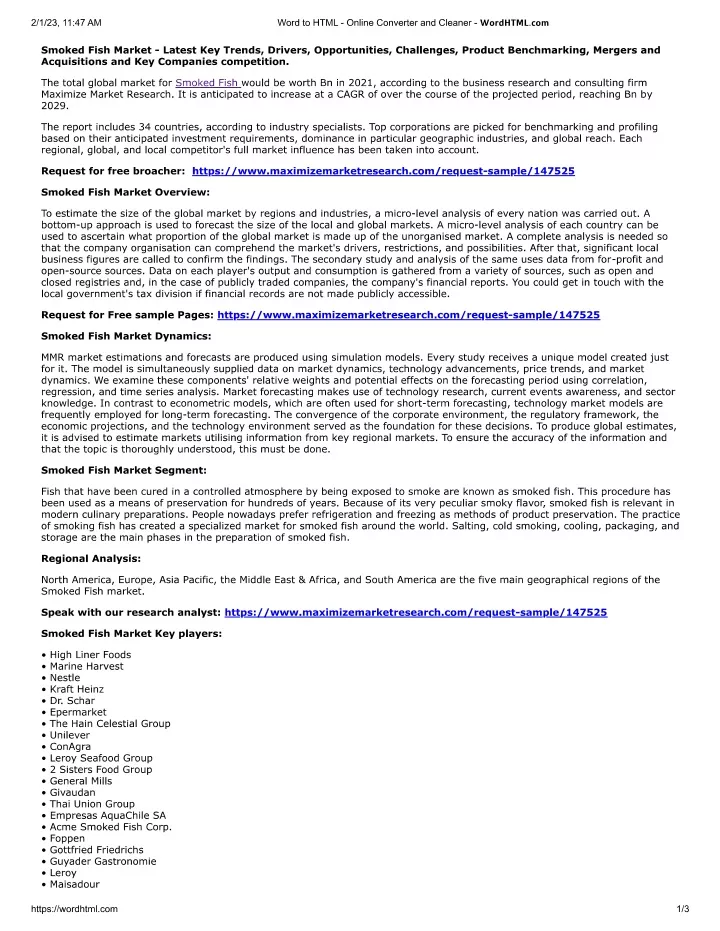 2/1/23, 11:47 AM Word to HTML - Online Converter and Cleaner - WordHTML.com

Smoked Fish Market - Latest Key Trends, Drivers, Opportunities, Challenges, Product Benchmarking, Mergers and Acquisitions and Key Companies competition.

The total global market for Smoked Fish would be worth Bn in 2021, according to the business research and consulting firm Maximize Market Research. It is anticipated to increase at a CAGR of over the course of the projected period, reaching Bn by 2029.

The report includes 34 countries, according to industry specialists. Top corporations are picked for benchmarking and profiling based on their anticipated investment requirements, dominance in particular geographic industries, and global reach. Each regional, global, and local competitor's full market influence has been taken into account.

Request for free broacher: https://www.maximizemarketresearch.com/request-sample/147525

Smoked Fish Market Overview:

To estimate the size of the global market by regions and industries, a micro-level analysis of every nation was carried out. A bottom-up approach is used to forecast the size of the local and global markets. A micro-level analysis of each country can be used to ascertain what proportion of the global market is made up of the unorganised market. A complete analysis is needed so that the company organisation can comprehend the market's drivers, restrictions, and possibilities. After that, significant local business figures are called to confirm the findings. The secondary study and analysis of the same uses data from for-profit and open-source sources. Data on each player's output and consumption is gathered from a variety of sources, such as open and closed registries and, in the case of publicly traded companies, the company's financial reports. You could get in touch with the local government's tax division if financial records are not made publicly accessible.

Request for Free sample Pages: https://www.maximizemarketresearch.com/request-sample/147525

Smoked Fish Market Dynamics:

MMR market estimations and forecasts are produced using simulation models. Every study receives a unique model created just for it. The model is simultaneously supplied data on market dynamics, technology advancements, price trends, and market dynamics. We examine these components' relative weights and potential effects on the forecasting period using correlation, regression, and time series analysis. Market forecasting makes use of technology research, current events awareness, and sector knowledge. In contrast to econometric models, which are often used for short-term forecasting, technology market models are frequently employed for long-term forecasting. The convergence of the corporate environment, the regulatory framework, the economic projections, and the technology environment served as the foundation for these decisions. To produce global estimates, it is advised to estimate markets utilising information from key regional markets. To ensure the accuracy of the information and that the topic is thoroughly understood, this must be done.

Smoked Fish Market Segment:

Fish that have been cured in a controlled atmosphere by being exposed to smoke are known as smoked fish. This procedure has been used as a means of preservation for hundreds of years. Because of its very peculiar smoky flavor, smoked fish is relevant in modern culinary preparations. People nowadays prefer refrigeration and freezing as methods of product preservation. The practice of smoking fish has created a specialized market for smoked fish around the world. Salting, cold smoking, cooling, packaging, and storage are the main phases in the preparation of smoked fish.

Regional Analysis:

North America, Europe, Asia Pacific, the Middle East & Africa, and South America are the five main geographical regions of the Smoked Fish market.

Speak with our research analyst: https://www.maximizemarketresearch.com/request-sample/147525

Smoked Fish Market Key players:

• High Liner Foods
• Marine Harvest
• Nestle
• Kraft Heinz
• Dr. Schar
• Epermarket
• The Hain Celestial Group
• Unilever
• ConAgra
• Leroy Seafood Group
• 2 Sisters Food Group
• General Mills
• Givaudan
• Thai Union Group
• Empresas AquaChile SA
• Acme Smoked Fish Corp.
• Foppen
• Gottfried Friedrichs
• Guyader Gastronomie
• Leroy
• Maisadour

https://wordhtml.com 1/3